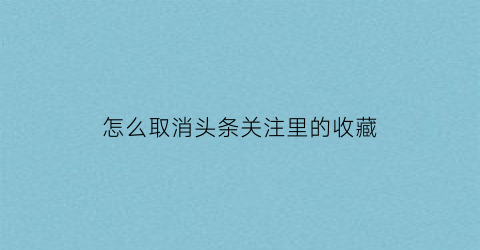 怎么取消头条关注里的收藏